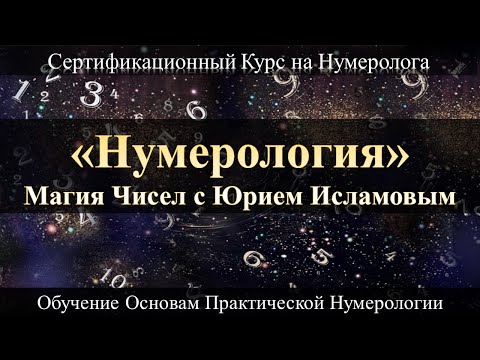 Сертификационный Курс на Нумеролога

«Нумерология»
Магия Чисел с Юрием Исламовым

Обучение Основам Практической Нумерологии